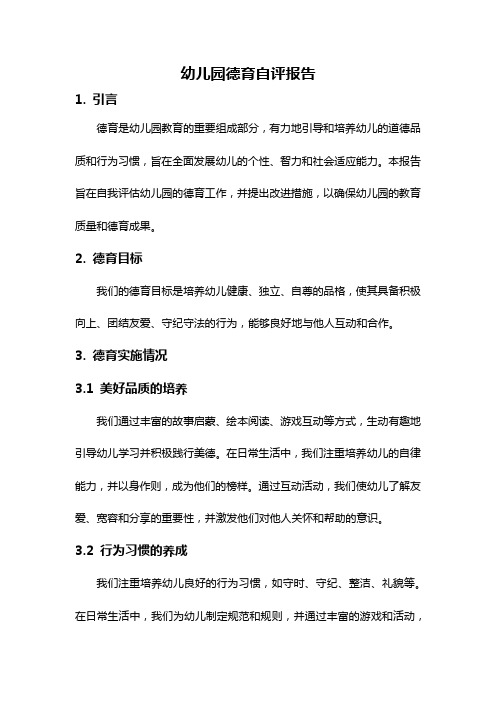 幼儿园德育自评报告

1. 引言

德育是幼儿园教育的重要组成部分，有力地引导和培养幼儿的道德品质和行为习惯，旨在全面发展幼儿的个性、智力和社会适应能力。本报告旨在自我评估幼儿园的德育工作，并提出改进措施，以确保幼儿园的教育质量和德育成果。

2. 德育目标

我们的德育目标是培养幼儿健康、独立、自尊的品格，使其具备积极向上、团结友爱、守纪守法的行为，能够良好地与他人互动和合作。

3. 德育实施情况

3.1 美好品质的培养

我们通过丰富的故事启蒙、绘本阅读、游戏互动等方式，生动有趣地引导幼儿学习并积极践行美德。在日常生活中，我们注重培养幼儿的自律能力，并以身作则，成为他们的榜样。通过互动活动，我们使幼儿了解友爱、宽容和分享的重要性，并激发他们对他人关怀和帮助的意识。

3.2 行为习惯的养成

我们注重培养幼儿良好的行为习惯，如守时、守纪、整洁、礼貌等。在日常生活中，我们为幼儿制定规范和规则，并通过丰富的游戏和活动，